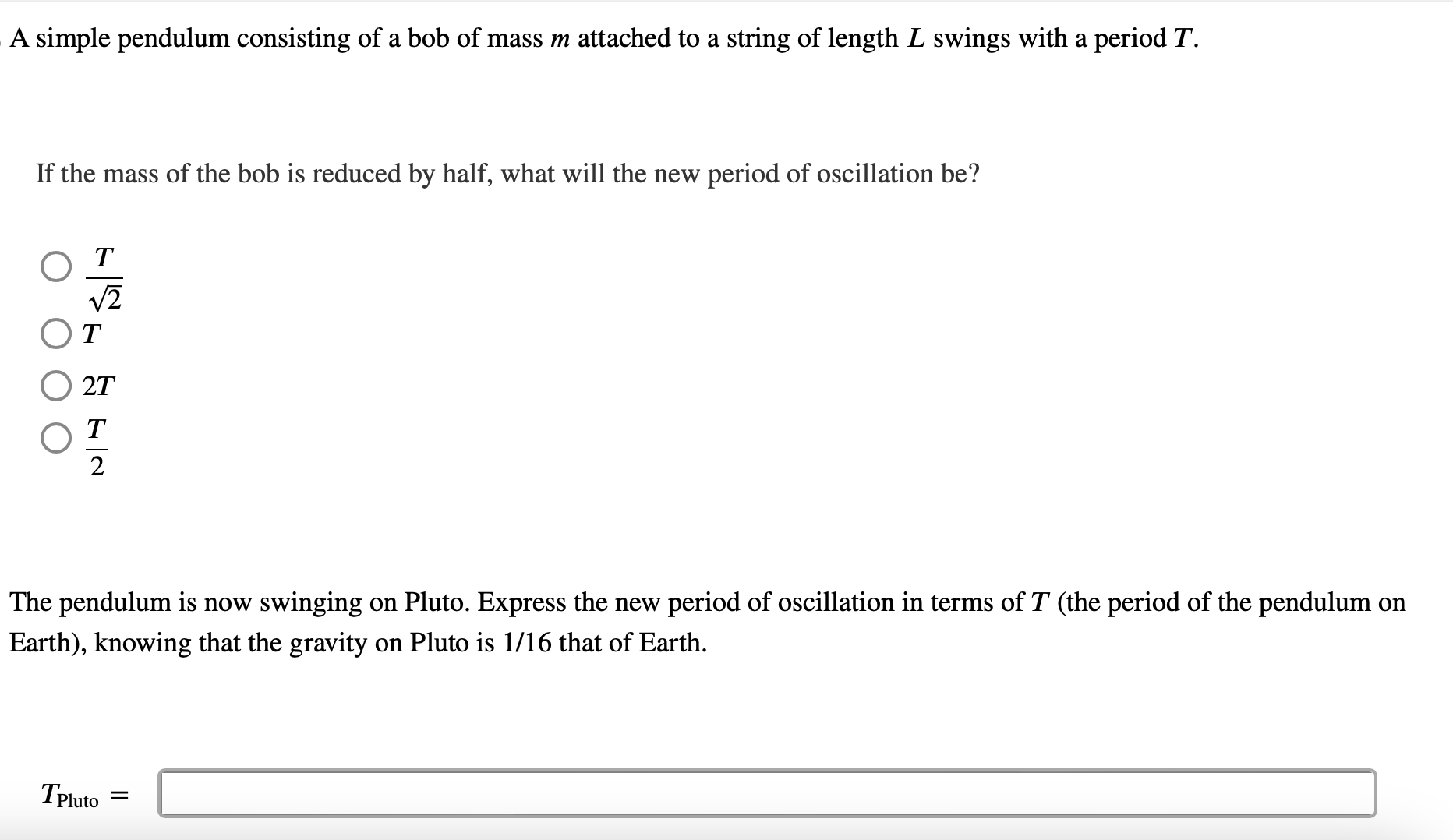 A simple pendulum consisting of a bob of mass $m$ attached to a string of length $L$ swings with a period $T$.

If the mass of the bob is reduced by half, what will the new period of oscillation be?

$\frac{T}{\sqrt{2}}$

$T$

$2T$

$\frac{T}{2}$

The pendulum is now swinging on Pluto. Express the new period of oscillation in terms of $T$ (the period of the pendulum on Earth), knowing that the gravity on Pluto is 1/16 that of Earth.

$T_{\text{Pluto}} =$